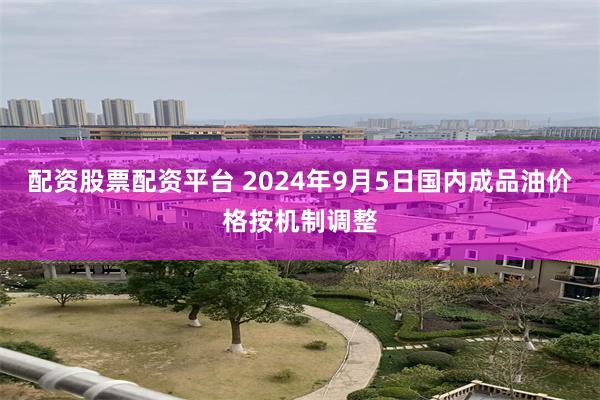 配资股票配资平台 2024年9月5日国内成品油价格按机制调整